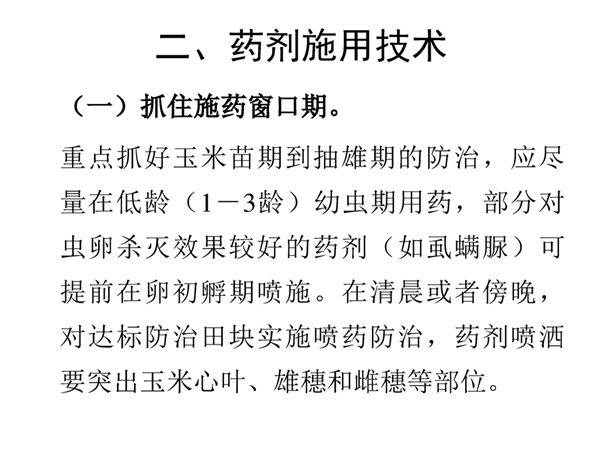 二、药剂施用技术

（一）抓住施药窗口期。

重点抓好玉米苗期到抽雄期的防治，应尽量在低龄（1－3龄）幼虫期用药，部分对虫卵杀灭效果较好的药剂（如虱螨脲）可提前在卵初孵期喷施。在清晨或者傍晚，对达标防治田块实施喷药防治，药剂喷洒要突出玉米心叶、雄穗和雌穗等部位。